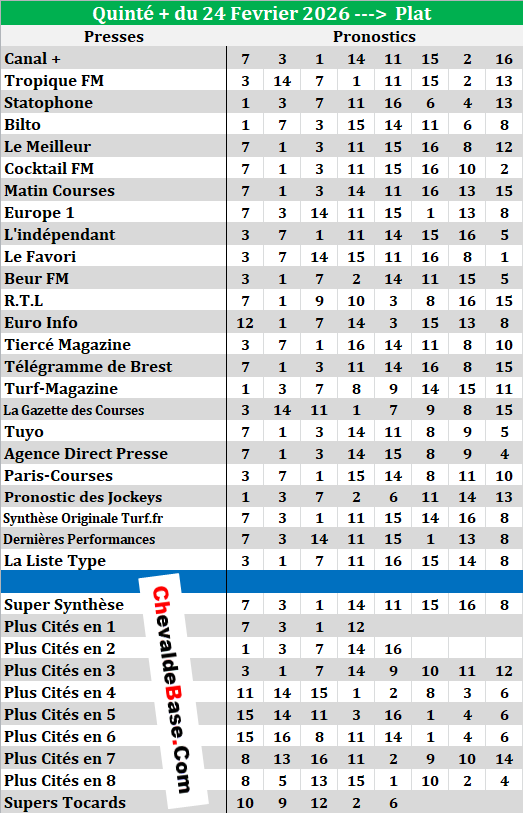 Quinté + du 24 Fevrier 2026 ---> Plat

| Presses | Pronostics | | | | | | | |
|---|---|---|---|---|---|---|---|---|
| Canal + | 7 | 3 | 1 | 14 | 11 | 15 | 2 | 16 |
| Tropique FM | 3 | 14 | 7 | 1 | 11 | 15 | 2 | 13 |
| Statophone | 1 | 3 | 7 | 11 | 16 | 6 | 4 | 13 |
| Bilto | 1 | 7 | 3 | 15 | 14 | 11 | 6 | 8 |
| Le Meilleur | 7 | 1 | 3 | 11 | 15 | 16 | 8 | 12 |
| Cocktail FM | 7 | 1 | 3 | 11 | 15 | 16 | 10 | 2 |
| Matin Courses | 7 | 1 | 3 | 14 | 11 | 16 | 13 | 15 |
| Europe 1 | 7 | 3 | 14 | 11 | 15 | 1 | 13 | 8 |
| L'indépendant | 3 | 7 | 1 | 11 | 14 | 15 | 16 | 5 |
| Le Favori | 3 | 7 | 14 | 15 | 11 | 16 | 8 | 1 |
| Beur FM | 3 | 1 | 7 | 2 | 14 | 11 | 15 | 5 |
| R.T.L | 7 | 1 | 9 | 10 | 3 | 8 | 16 | 15 |
| Euro Info | 12 | 1 | 7 | 14 | 3 | 15 | 13 | 8 |
| Tiercé Magazine | 3 | 7 | 1 | 16 | 14 | 11 | 8 | 10 |
| Télégramme de Brest | 7 | 1 | 3 | 11 | 14 | 16 | 8 | 15 |
| Turf-Magazine | 1 | 3 | 7 | 8 | 9 | 14 | 15 | 11 |
| La Gazette des Courses | 3 | 14 | 11 | 1 | 7 | 9 | 8 | 15 |
| Tuyo | 7 | 1 | 3 | 14 | 11 | 8 | 9 | 5 |
| Agence Direct Presse | 7 | 1 | 3 | 14 | 15 | 8 | 9 | 4 |
| Paris-Courses | 3 | 7 | 1 | 15 | 14 | 8 | 11 | 10 |
| Pronostic des Jockeys | 1 | 3 | 7 | 2 | 6 | 11 | 14 | 13 |
| Synthèse Originale Turf.fr | 7 | 3 | 1 | 11 | 15 | 14 | 16 | 8 |
| Dernières Performances | 7 | 3 | 14 | 11 | 15 | 1 | 13 | 8 |
| La Liste Type | 3 | 1 | 7 | 11 | 16 | 15 | 14 | 8 |
| | | | | | | | | |
| Super Synthèse | 7 | 3 | 1 | 14 | 11 | 15 | 16 | 8 |
| Plus Cités en 1 | 7 | 3 | 1 | 12 | | | | |
| Plus Cités en 2 | 1 | 3 | 7 | 14 | 16 | | | |
| Plus Cités en 3 | 3 | 1 | 7 | 14 | 9 | 10 | 11 | 12 |
| Plus Cités en 4 | 11 | 14 | 15 | 1 | 2 | 8 | 3 | 6 |
| Plus Cités en 5 | 15 | 14 | 11 | 3 | 16 | 1 | 4 | 6 |
| Plus Cités en 6 | 15 | 16 | 8 | 11 | 14 | 1 | 4 | 6 |
| Plus Cités en 7 | 8 | 13 | 16 | 11 | 2 | 9 | 10 | 14 |
| Plus Cités en 8 | 8 | 5 | 13 | 15 | 1 | 10 | 2 | 4 |
| Supers Tocards | 10 | 9 | 12 | 2 | 6 | | | |

ChevaldeBase.Com